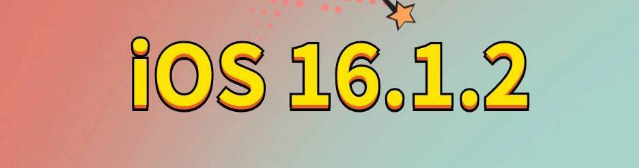 iOS 16.1.2